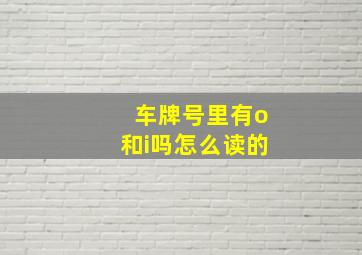 车牌号里有o和i吗怎么读的